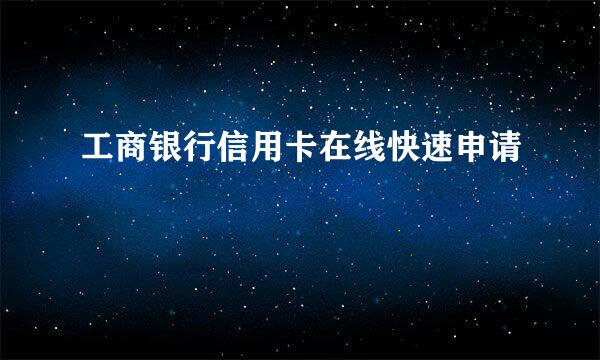 工商银行信用卡在线快速申请